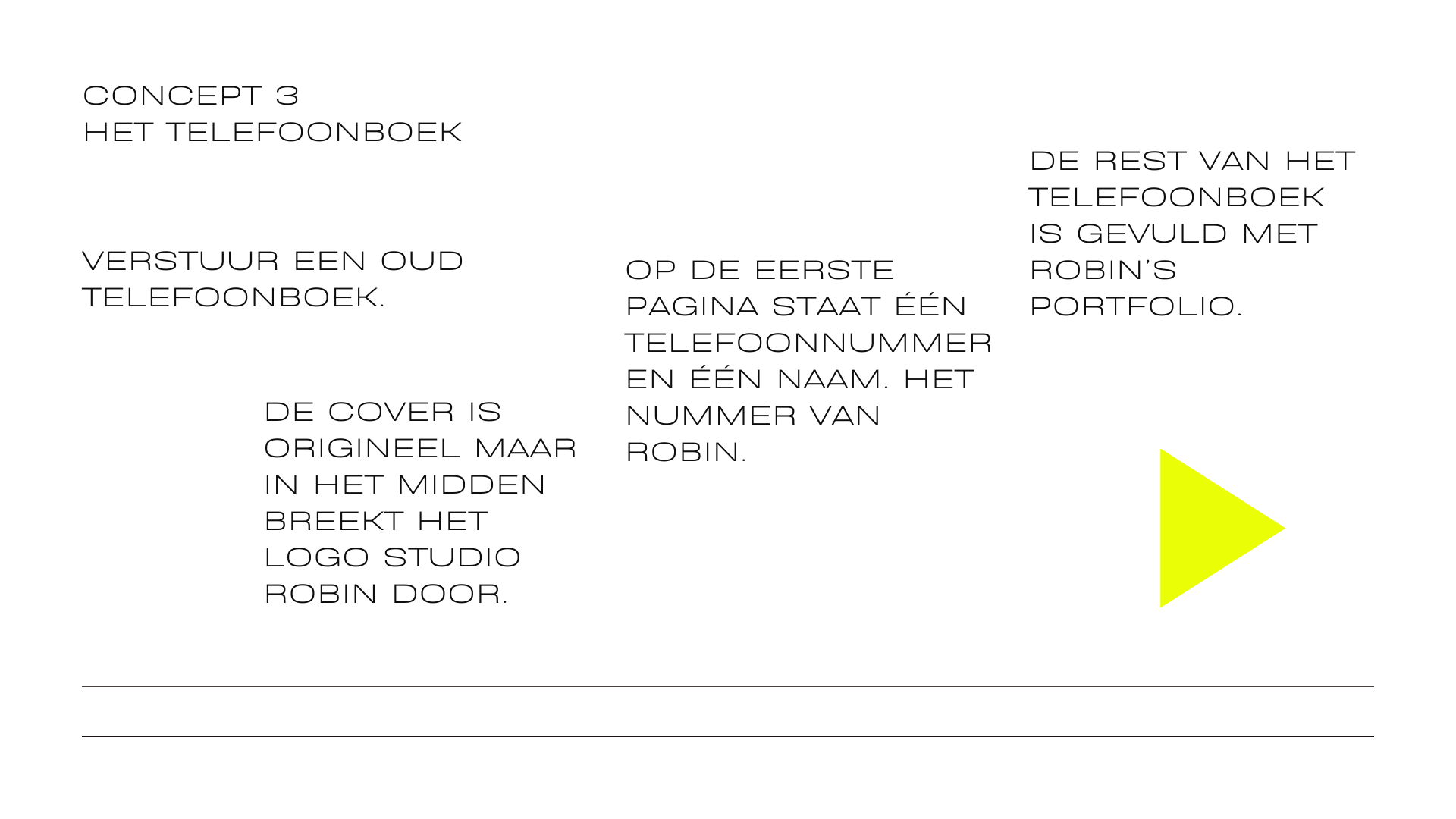 CONCEPT 3
HET TELEFOONBOEK

VERSTUUR EEN OUD TELEFOONBOEK.

DE COVER IS ORIGINEEL MAAR IN HET MIDDEN BREEKT HET LOGO STUDIO ROBIN DOOR.

OP DE EERSTE PAGINA STAAT ÉÉN TELEFOONNUMMER EN ÉÉN NAAM. HET NUMMER VAN ROBIN.

DE REST VAN HET TELEFOONBOEK IS GEVULD MET ROBIN'S PORTFOLIO.